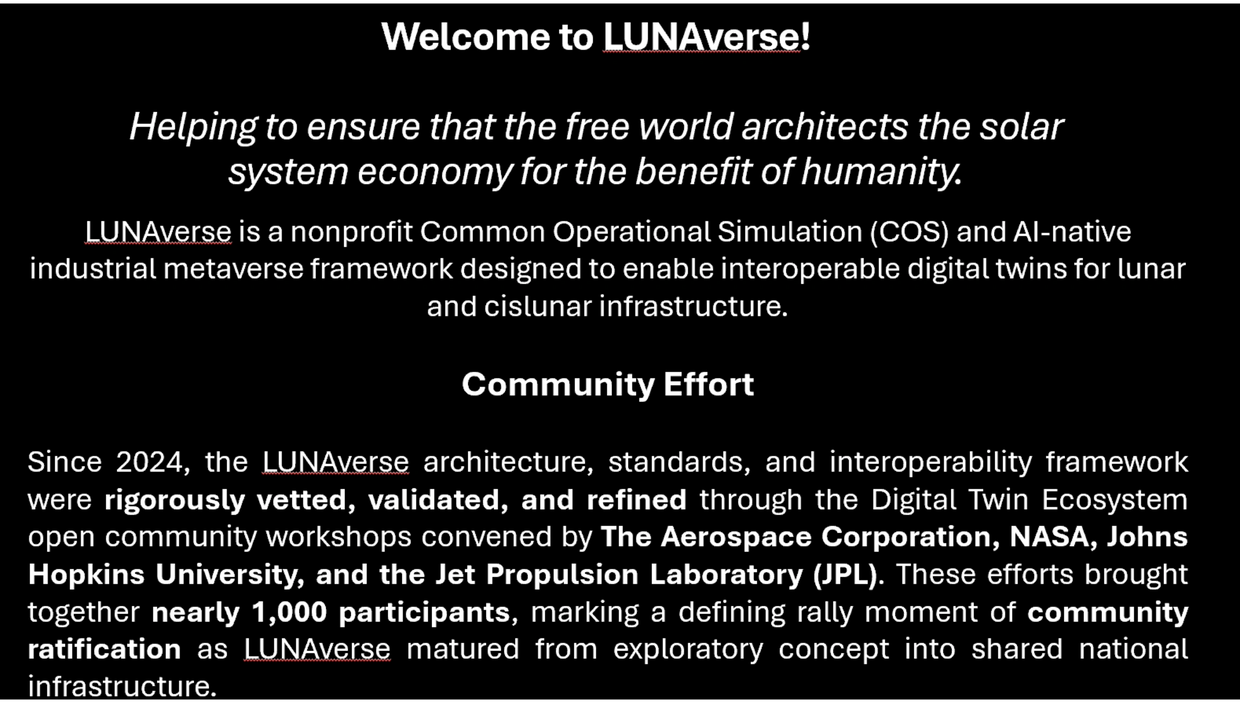 Welcome to LUNAverse!

Helping to ensure that the free world architects the solar system economy for the benefit of humanity.

LUNAverse is a nonprofit Common Operational Simulation (COS) and AI-native industrial metaverse framework designed to enable interoperable digital twins for lunar and cislunar infrastructure.

Community Effort

Since 2024, the LUNAverse architecture, standards, and interoperability framework were rigorously vetted, validated, and refined through the Digital Twin Ecosystem open community workshops convened by The Aerospace Corporation, NASA, Johns Hopkins University, and the Jet Propulsion Laboratory (JPL). These efforts brought together nearly 1,000 participants, marking a defining rally moment of community ratification as LUNAverse matured from exploratory concept into shared national infrastructure.